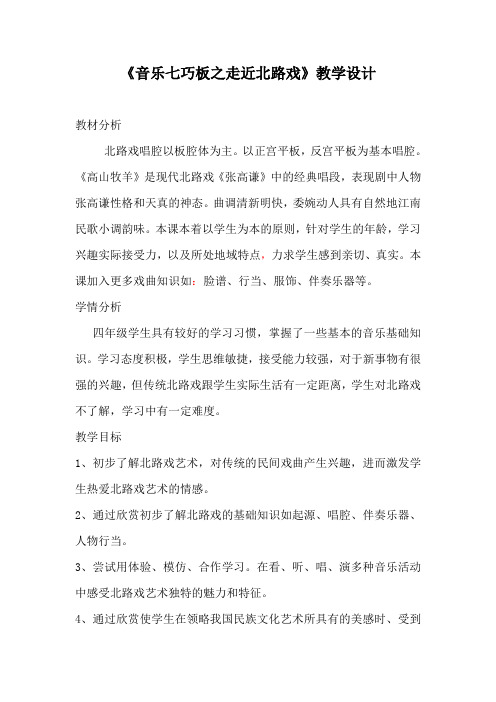 《音乐七巧板之走近北路戏》教学设计

教材分析

北路戏唱腔以板腔体为主。以正宫平板，反宫平板为基本唱腔。《高山牧羊》是现代北路戏《张高谦》中的经典唱段，表现剧中人物张高谦性格和天真的神态。曲调清新明快，委婉动人具有自然地江南民歌小调韵味。本课本着以学生为本的原则，针对学生的年龄，学习兴趣实际接受力，以及所处地域特点，力求学生感到亲切、真实。本课加入更多戏曲知识如：脸谱、行当、服饰、伴奏乐器等。

学情分析

四年级学生具有较好的学习习惯，掌握了一些基本的音乐基础知识。学习态度积极，学生思维敏捷，接受能力较强，对于新事物有很强的兴趣，但传统北路戏跟学生实际生活有一定距离，学生对北路戏不了解，学习中有一定难度。

教学目标

1、初步了解北路戏艺术，对传统的民间戏曲产生兴趣，进而激发学生热爱北路戏艺术的情感。

2、通过欣赏初步了解北路戏的基础知识如起源、唱腔、伴奏乐器、人物行当。

3、尝试用体验、模仿、合作学习。在看、听、唱、演多种音乐活动中感受北路戏艺术独特的魅力和特征。

4、通过欣赏使学生在领略我国民族文化艺术所具有的美感时、受到